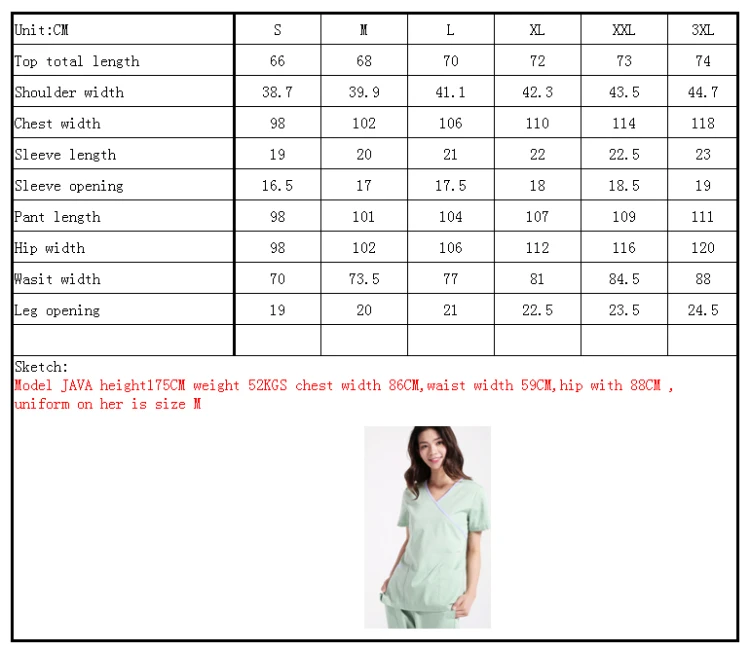 | Unit:CM | S | M | L | XL | XXL | 3XL |
|---|---|---|---|---|---|---|
| Top total length | 66 | 68 | 70 | 72 | 73 | 74 |
| Shoulder width | 38.7 | 39.9 | 41.1 | 42.3 | 43.5 | 44.7 |
| Chest width | 98 | 102 | 106 | 110 | 114 | 118 |
| Sleeve length | 19 | 20 | 21 | 22 | 22.5 | 23 |
| Sleeve opening | 16.5 | 17 | 17.5 | 18 | 18.5 | 19 |
| Pant length | 98 | 101 | 104 | 107 | 109 | 111 |
| Hip width | 98 | 102 | 106 | 112 | 116 | 120 |
| Wasit width | 70 | 73.5 | 77 | 81 | 84.5 | 88 |
| Leg opening | 19 | 20 | 21 | 22.5 | 23.5 | 24.5 |
| | | | | | | |

Sketch:
Model JAVA height175CM weight 52KGS chest width 86CM,waist width 59CM,hip with 88CM , uniform on her is size M